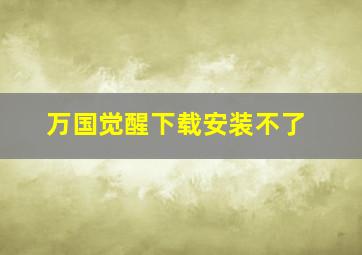 万国觉醒下载安装不了